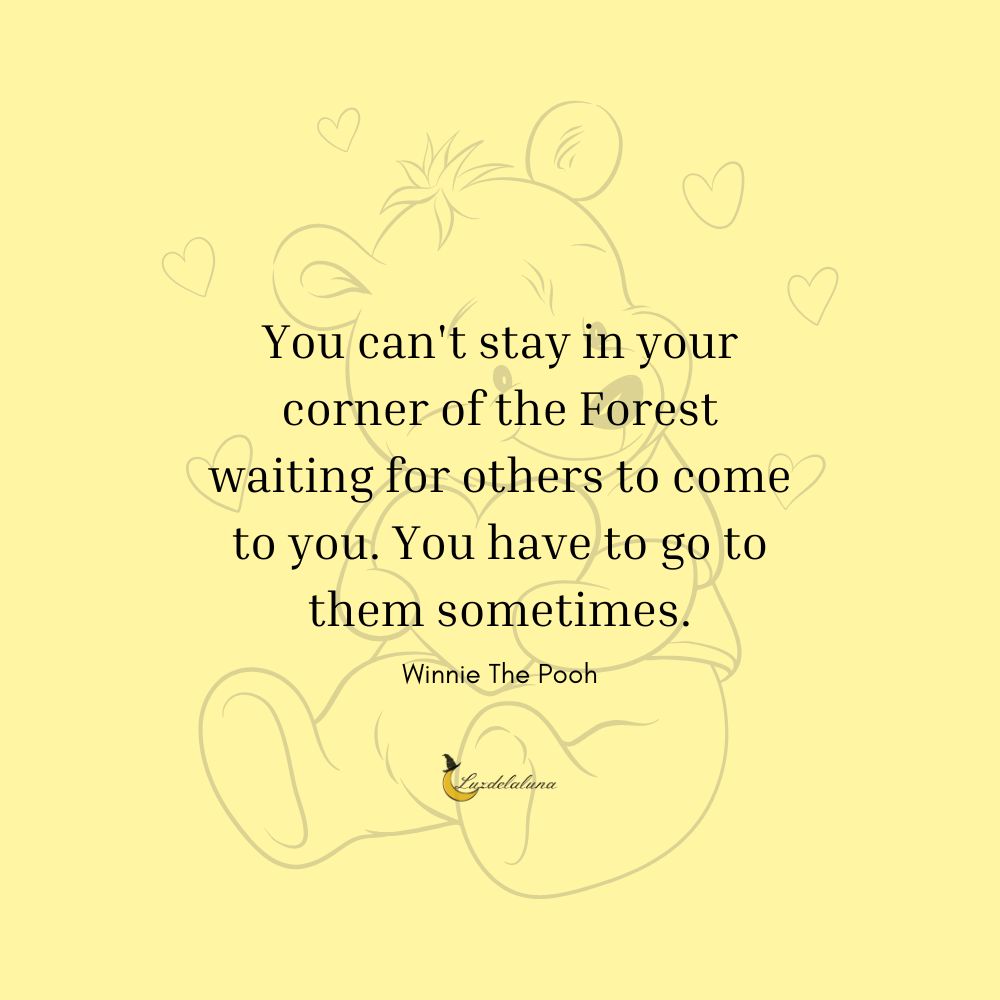 You can't stay in your corner of the Forest waiting for others to come to you. You have to go to them sometimes.

Winnie The Pooh

Luzdelaluna